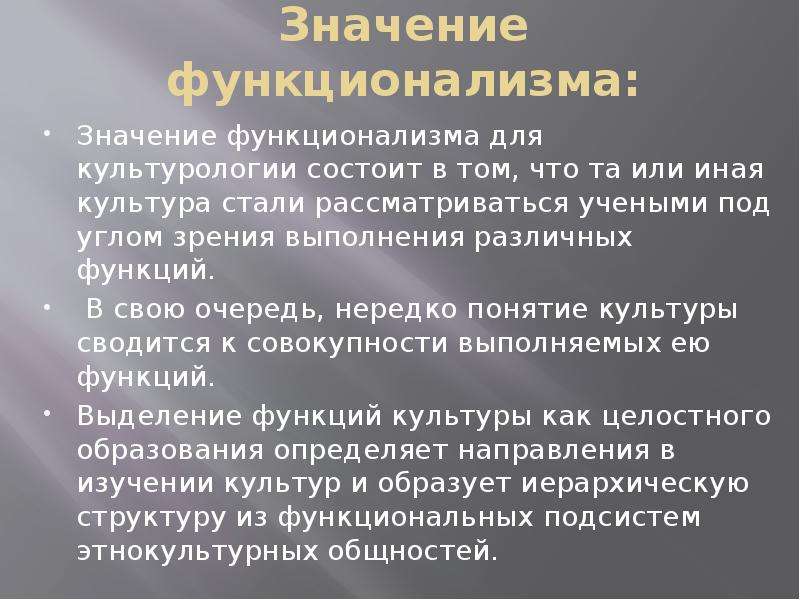 Значение функционализма:

• Значение функционализма для культурологии состоит в том, что та или иная культура стали рассматриваться учеными под углом зрения выполнения различных функций.

• В свою очередь, нередко понятие культуры сводится к совокупности выполняемых ею функций.

• Выделение функций культуры как целостного образования определяет направления в изучении культур и образует иерархическую структуру из функциональных подсистем этнокультурных общностей.